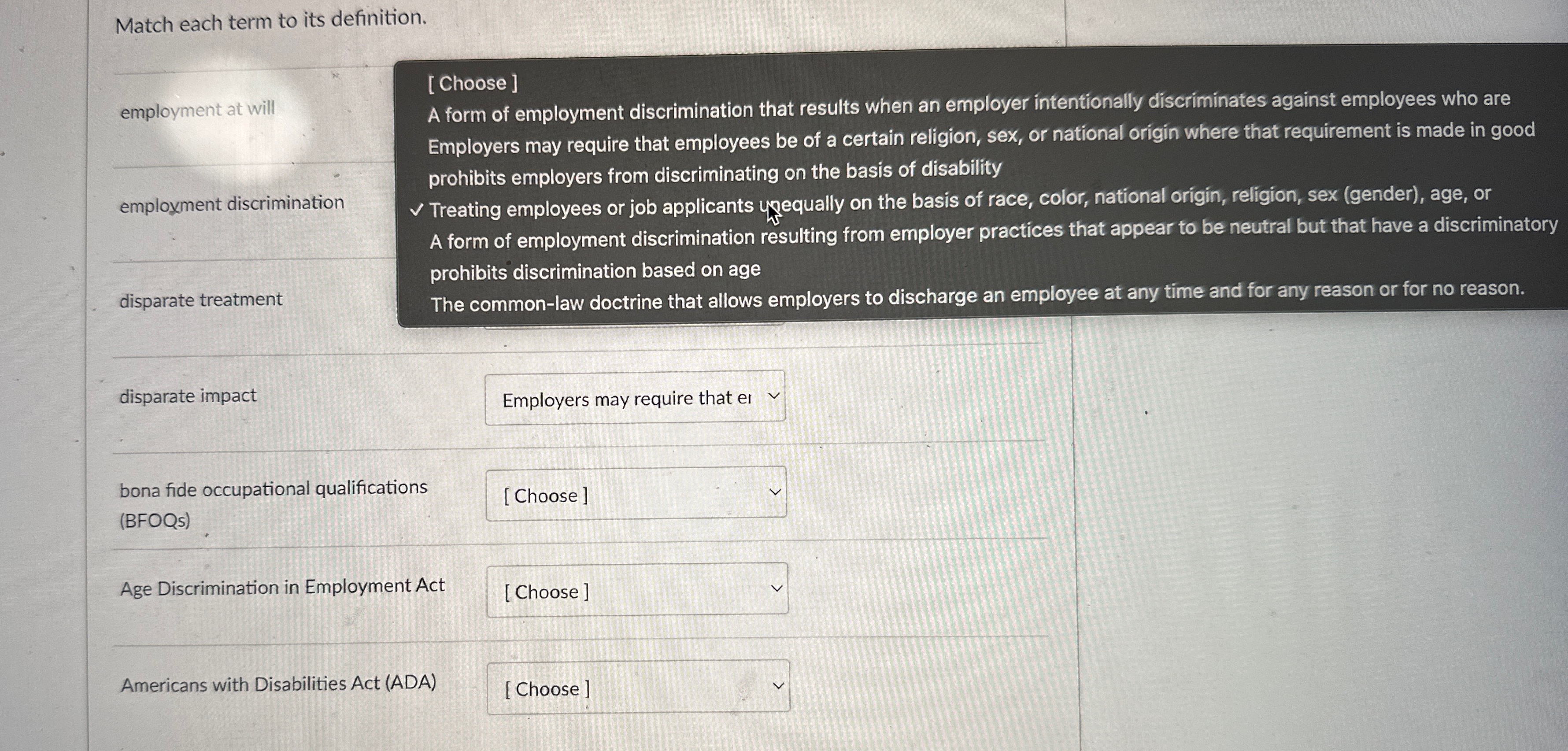 Match each term to its definition.

employment at will

[ Choose ]
A form of employment discrimination that results when an employer intentionally discriminates against employees who are
Employers may require that employees be of a certain religion, sex, or national origin where that requirement is made in good
prohibits employers from discriminating on the basis of disability
✓ Treating employees or job applicants unequally on the basis of race, color, national origin, religion, sex (gender), age, or
A form of employment discrimination resulting from employer practices that appear to be neutral but that have a discriminatory
prohibits discrimination based on age
The common-law doctrine that allows employers to discharge an employee at any time and for any reason or for no reason.

employment discrimination

disparate treatment

disparate impact

Employers may require that er

bona fide occupational qualifications (BFOQs)

[ Choose ]

Age Discrimination in Employment Act

[ Choose ]

Americans with Disabilities Act (ADA)

[ Choose ]